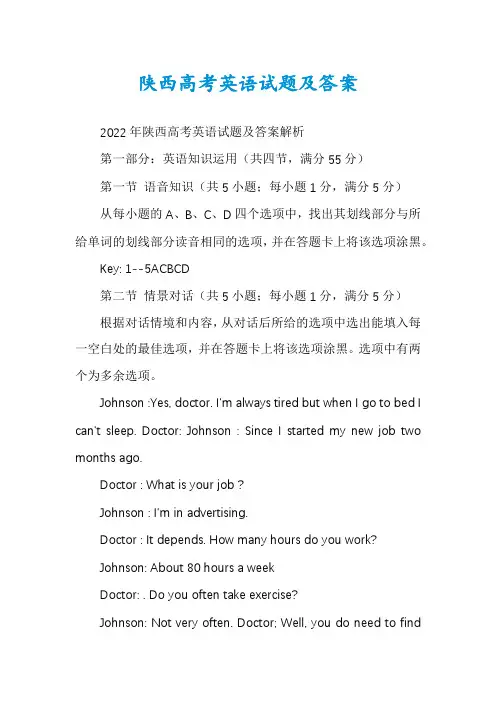 陕西高考英语试题及答案

2022年陕西高考英语试题及答案解析

第一部分：英语知识运用（共四节，满分55分）

第一节 语音知识（共5小题；每小题1分，满分5分）

从每小题的A、B、C、D四个选项中，找出其划线部分与所给单词的划线部分读音相同的选项，并在答题卡上将该选项涂黑。

Key: 1--5ACBCD

第二节 情景对话（共5小题；每小题1分，满分5分）

根据对话情境和内容，从对话后所给的选项中选出能填入每一空白处的最佳选项，并在答题卡上将该选项涂黑。选项中有两个为多余选项。

Johnson :Yes, doctor. I'm always tired but when I go to bed I can't sleep. Doctor: Johnson : Since I started my new job two months ago.

Doctor : What is your job ?

Johnson : I'm in advertising.

Doctor : It depends. How many hours do you work?

Johnson: About 80 hours a week

Doctor: . Do you often take exercise?

Johnson: Not very often. Doctor: Well, you do need to find